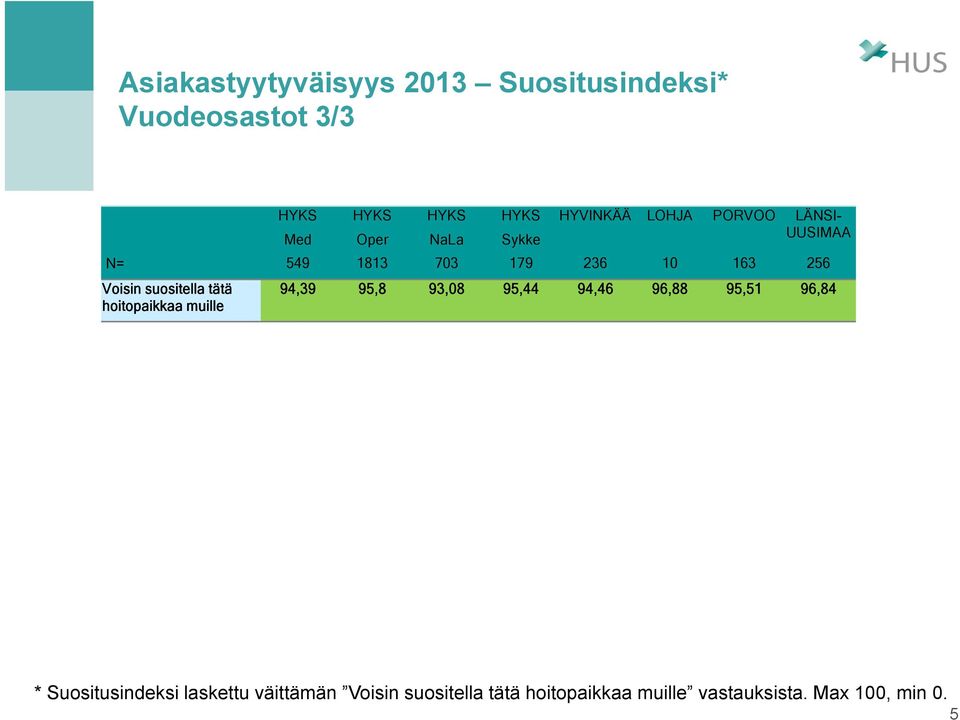 HUS

Asiakastyytyväisyys 2013 – Suositusindeksi*
Vuodeosastot 3/3

| | HYKS Med | HYKS Oper | HYKS NaLa | HYKS Sykke | HYVINKÄÄ | LOHJA | PORVOO | LÄNSI-UUSIMAA |
|---|---|---|---|---|---|---|---|---|
| N= | 549 | 1813 | 703 | 179 | 236 | 10 | 163 | 256 |
| Voisin suositella tätä hoitopaikkaa muille | 94,39 | 95,8 | 93,08 | 95,44 | 94,46 | 96,88 | 95,51 | 96,84 |

* Suositusindeksi laskettu väittämän ”Voisin suositella tätä hoitopaikkaa muille” vastauksista. Max 100, min 0.

5